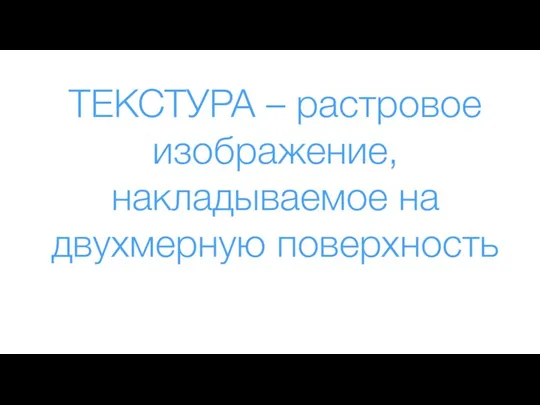 ТЕКСТУРА – растровое изображение, накладываемое на двухмерную поверхность